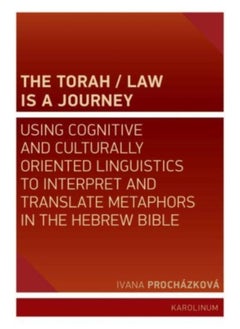 THE TORAH / LAW IS A JOURNEY

USING COGNITIVE AND CULTURALLY ORIENTED LINGUISTICS TO INTERPRET AND TRANSLATE METAPHORS IN THE HEBREW BIBLE

IVANA PROCHÁZKOVÁ

KAROLINUM